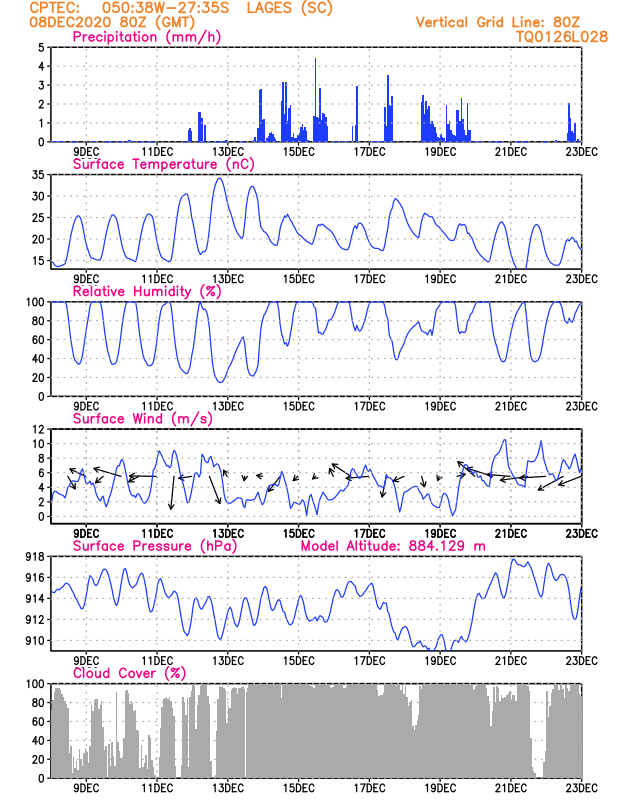 CPTEC: 050:38W-27:35S LAGES (SC)
08DEC2020 80Z (GMT)
Vertical Grid Line: 80Z
TQ0126L028

Precipitation (mm/h)
5
4
3
2
1
0
9DEC 11DEC 13DEC 15DEC 17DEC 19DEC 21DEC 23DEC

Surface Temperature (nC)
35
30
25
20
15
9DEC 11DEC 13DEC 15DEC 17DEC 19DEC 21DEC 23DEC

Relative Humidity (%)
100
80
60
40
20
0
9DEC 11DEC 13DEC 15DEC 17DEC 19DEC 21DEC 23DEC

Surface Wind (m/s)
12
10
8
6
4
2
0
9DEC 11DEC 13DEC 15DEC 17DEC 19DEC 21DEC 23DEC

Surface Pressure (hPa) Model Altitude: 884.129 m
918
916
914
912
910
9DEC 11DEC 13DEC 15DEC 17DEC 19DEC 21DEC 23DEC

Cloud Cover (%)
100
80
60
40
20
0
9DEC 11DEC 13DEC 15DEC 17DEC 19DEC 21DEC 23DEC